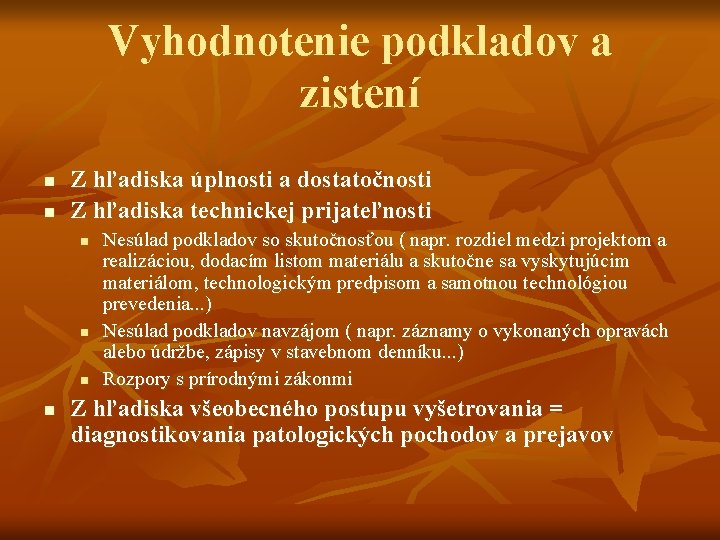 Vyhodnotenie podkladov a zistení

- Z hľadiska úplnosti a dostatočnosti
- Z hľadiska technickej prijateľnosti
  - Nesúlad podkladov so skutočnosťou ( napr. rozdiel medzi projektom a realizáciou, dodacím listom materiálu a skutočne sa vyskytujúcim materiálom, technologickým predpisom a samotnou technológiou prevedenia...)
  - Nesúlad podkladov navzájom ( napr. záznamy o vykonaných opravách alebo údržbe, zápisy v stavebnom denníku...)
  - Rozpory s prírodnými zákonmi
- Z hľadiska všeobecného postupu vyšetrovania = diagnostikovania patologických pochodov a prejavov